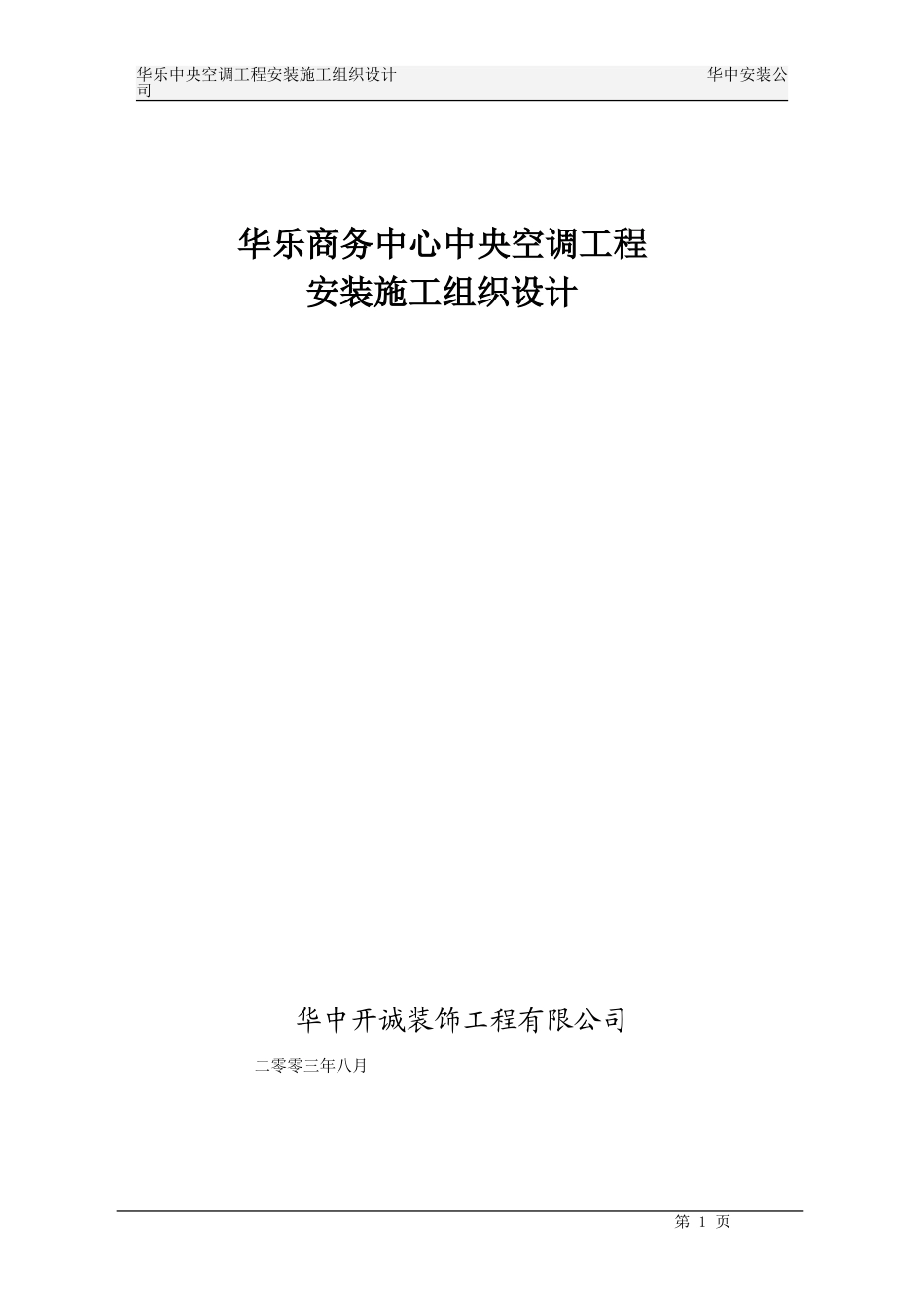 华乐中央空调工程安装施工组织设计 华中安装公司

华乐商务中心中央空调工程
安装施工组织设计

华中开诚装饰工程有限公司

二零零三年八月

第 1 页